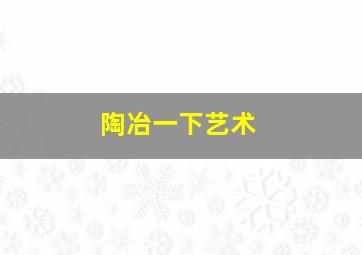 陶冶一下艺术